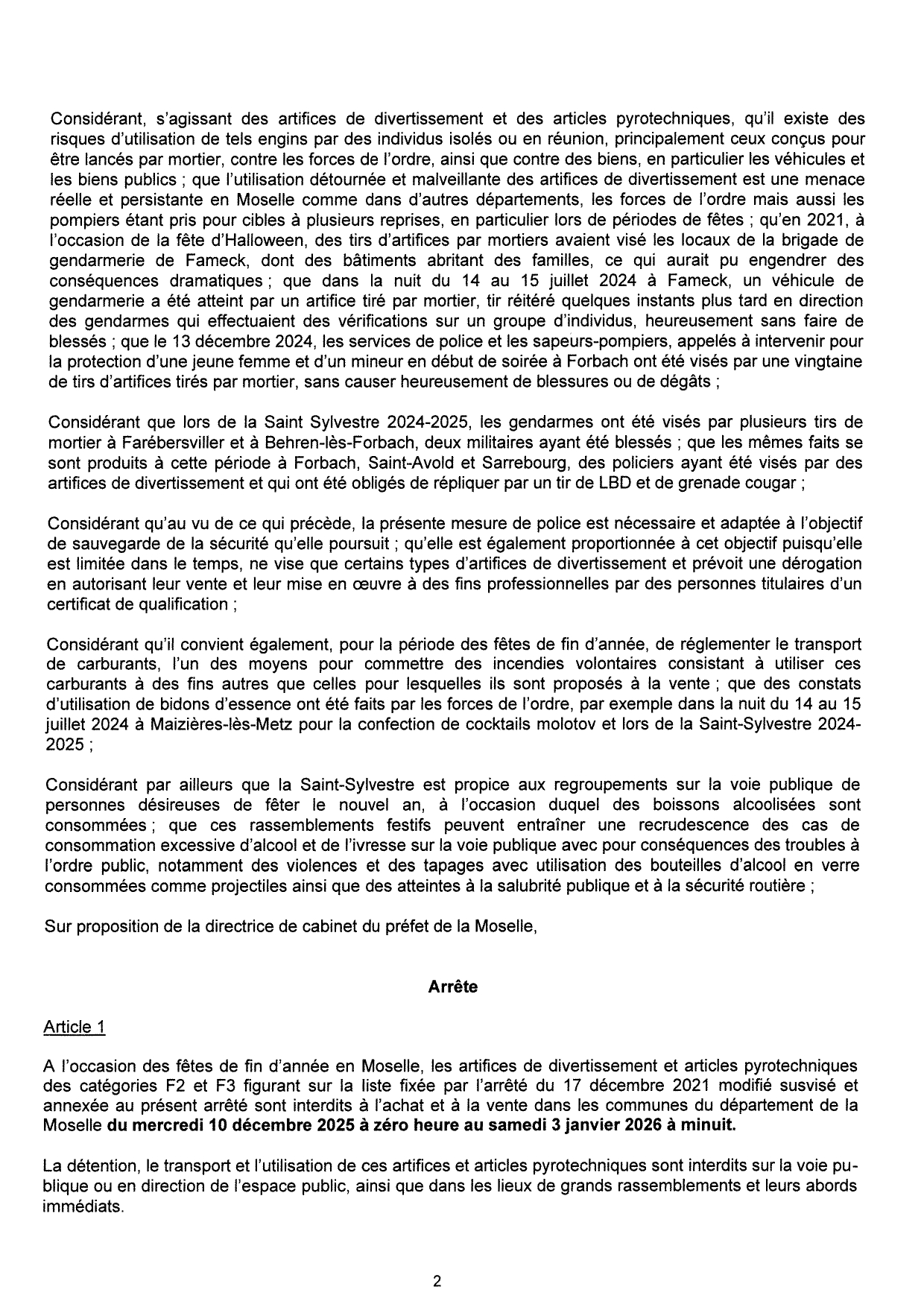 Considérant, s'agissant des artifices de divertissement et des articles pyrotechniques, qu'il existe des risques d'utilisation de tels engins par des individus isolés ou en réunion, principalement ceux conçus pour être lancés par mortier, contre les forces de l'ordre, ainsi que contre des biens, en particulier les véhicules et les biens publics ; que l'utilisation détournée et malveillante des artifices de divertissement est une menace réelle et persistante en Moselle comme dans d'autres départements, les forces de l'ordre mais aussi les pompiers étant pris pour cibles à plusieurs reprises, en particulier lors de périodes de fêtes ; qu'en 2021, à l'occasion de la fête d'Halloween, des tirs d'artifices par mortiers avaient visé les locaux de la brigade de gendarmerie de Fameck, dont des bâtiments abritant des familles, ce qui aurait pu engendrer des conséquences dramatiques ; que dans la nuit du 14 au 15 juillet 2024 à Fameck, un véhicule de gendarmerie a été atteint par un artifice tiré par mortier, tir réitéré quelques instants plus tard en direction des gendarmes qui effectuaient des vérifications sur un groupe d'individus, heureusement sans faire de blessés ; que le 13 décembre 2024, les services de police et les sapeurs-pompiers, appelés à intervenir pour la protection d'une jeune femme et d'un mineur en début de soirée à Forbach ont été visés par une vingtaine de tirs d'artifices tirés par mortier, sans causer heureusement de blessures ou de dégâts ;

Considérant que lors de la Saint Sylvestre 2024-2025, les gendarmes ont été visés par plusieurs tirs de mortier à Farébersviller et à Behren-lès-Forbach, deux militaires ayant été blessés ; que les mêmes faits se sont produits à cette période à Forbach, Saint-Avold et Sarrebourg, des policiers ayant été visés par des artifices de divertissement et qui ont été obligés de répliquer par un tir de LBD et de grenade cougar ;

Considérant qu'au vu de ce qui précède, la présente mesure de police est nécessaire et adaptée à l'objectif de sauvegarde de la sécurité qu'elle poursuit ; qu'elle est également proportionnée à cet objectif puisqu'elle est limitée dans le temps, ne vise que certains types d'artifices de divertissement et prévoit une dérogation en autorisant leur vente et leur mise en œuvre à des fins professionnelles par des personnes titulaires d'un certificat de qualification ;

Considérant qu'il convient également, pour la période des fêtes de fin d'année, de réglementer le transport de carburants, l'un des moyens pour commettre des incendies volontaires consistant à utiliser ces carburants à des fins autres que celles pour lesquelles ils sont proposés à la vente ; que des constats d'utilisation de bidons d'essence ont été faits par les forces de l'ordre, par exemple dans la nuit du 14 au 15 juillet 2024 à Maizières-lès-Metz pour la confection de cocktails molotov et lors de la Saint-Sylvestre 2024-2025 ;

Considérant par ailleurs que la Saint-Sylvestre est propice aux regroupements sur la voie publique de personnes désireuses de fêter le nouvel an, à l'occasion duquel des boissons alcoolisées sont consommées ; que ces rassemblements festifs peuvent entraîner une recrudescence des cas de consommation excessive d'alcool et de l'ivresse sur la voie publique avec pour conséquences des troubles à l'ordre public, notamment des violences et des tapages avec utilisation des bouteilles d'alcool en verre consommées comme projectiles ainsi que des atteintes à la salubrité publique et à la sécurité routière ;

Sur proposition de la directrice de cabinet du préfet de la Moselle,

Arrête

Article 1

A l'occasion des fêtes de fin d'année en Moselle, les artifices de divertissement et articles pyrotechniques des catégories F2 et F3 figurant sur la liste fixée par l'arrêté du 17 décembre 2021 modifié susvisé et annexée au présent arrêté sont interdits à l'achat et à la vente dans les communes du département de la Moselle du mercredi 10 décembre 2025 à zéro heure au samedi 3 janvier 2026 à minuit.

La détention, le transport et l'utilisation de ces artifices et articles pyrotechniques sont interdits sur la voie publique ou en direction de l'espace public, ainsi que dans les lieux de grands rassemblements et leurs abords immédiats.

2